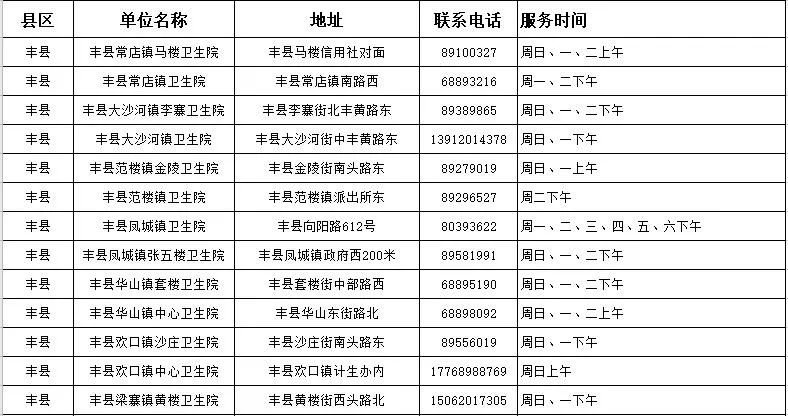 | 县区 | 单位名称 | 地址 | 联系电话 | 服务时间 |
|---|---|---|---|---|
| 丰县 | 丰县常店镇马楼卫生院 | 丰县马楼信用社对面 | 89100327 | 周日、一、二上午 |
| 丰县 | 丰县常店镇卫生院 | 丰县常店镇南路西 | 68893216 | 周一、二下午 |
| 丰县 | 丰县大沙河镇李寨卫生院 | 丰县李寨街北丰黄路东 | 89389865 | 周日、一、二下午 |
| 丰县 | 丰县大沙河镇卫生院 | 丰县大沙河街中丰黄路东 | 13912014378 | 周日、一下午 |
| 丰县 | 丰县范楼镇金陵卫生院 | 丰县金陵街南头路东 | 89279019 | 周日、一上午 |
| 丰县 | 丰县范楼镇卫生院 | 丰县范楼镇派出所东 | 89296527 | 周二下午 |
| 丰县 | 丰县凤城镇卫生院 | 丰县向阳路612号 | 80393622 | 周一、二、三、四、五、六下午 |
| 丰县 | 丰县凤城镇张五楼卫生院 | 丰县凤城镇政府西200米 | 89581991 | 周日、一、二下午 |
| 丰县 | 丰县华山镇套楼卫生院 | 丰县套楼街中部路西 | 68895190 | 周日、一、二下午 |
| 丰县 | 丰县华山镇中心卫生院 | 丰县华山东街路北 | 68898092 | 周日、一、二上午 |
| 丰县 | 丰县欢口镇沙庄卫生院 | 丰县沙庄街南头路东 | 89556019 | 周日、一下午 |
| 丰县 | 丰县欢口镇中心卫生院 | 丰县欢口镇计生办内 | 17768988769 | 周日上午 |
| 丰县 | 丰县梁寨镇黄楼卫生院 | 丰县黄楼街西头路北 | 15062017305 | 周日、一下午 |